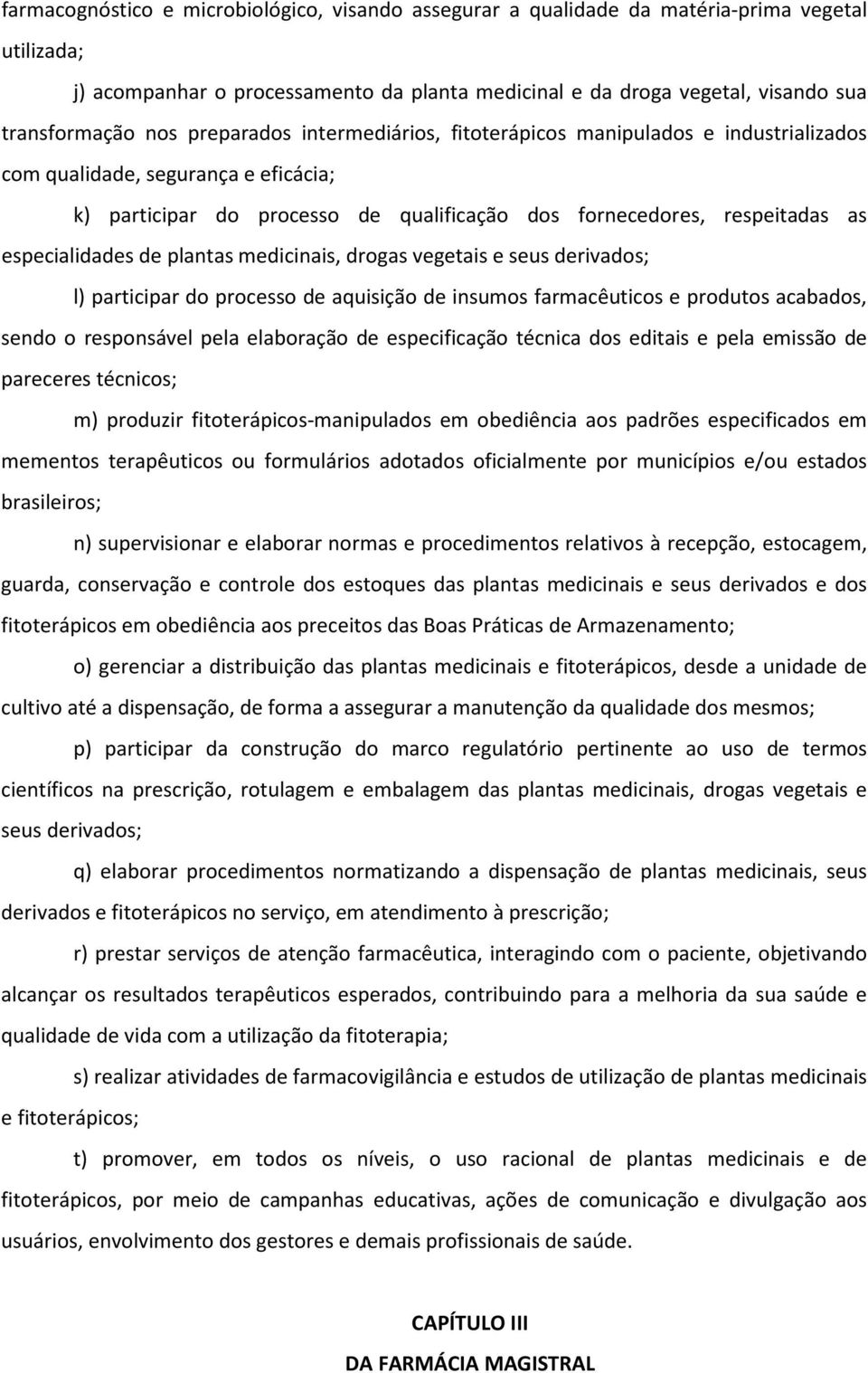 farmacognóstico e microbiológico, visando assegurar a qualidade da matéria-prima vegetal utilizada;

j) acompanhar o processamento da planta medicinal e da droga vegetal, visando sua transformação nos preparados intermediários, fitoterápicos manipulados e industrializados com qualidade, segurança e eficácia;

k) participar do processo de qualificação dos fornecedores, respeitadas as especialidades de plantas medicinais, drogas vegetais e seus derivados;

l) participar do processo de aquisição de insumos farmacêuticos e produtos acabados, sendo o responsável pela elaboração de especificação técnica dos editais e pela emissão de pareceres técnicos;

m) produzir fitoterápicos-manipulados em obediência aos padrões especificados em mementos terapêuticos ou formulários adotados oficialmente por municípios e/ou estados brasileiros;

n) supervisionar e elaborar normas e procedimentos relativos à recepção, estocagem, guarda, conservação e controle dos estoques das plantas medicinais e seus derivados e dos fitoterápicos em obediência aos preceitos das Boas Práticas de Armazenamento;

o) gerenciar a distribuição das plantas medicinais e fitoterápicos, desde a unidade de cultivo até a dispensação, de forma a assegurar a manutenção da qualidade dos mesmos;

p) participar da construção do marco regulatório pertinente ao uso de termos científicos na prescrição, rotulagem e embalagem das plantas medicinais, drogas vegetais e seus derivados;

q) elaborar procedimentos normatizando a dispensação de plantas medicinais, seus derivados e fitoterápicos no serviço, em atendimento à prescrição;

r) prestar serviços de atenção farmacêutica, interagindo com o paciente, objetivando alcançar os resultados terapêuticos esperados, contribuindo para a melhoria da sua saúde e qualidade de vida com a utilização da fitoterapia;

s) realizar atividades de farmacovigilância e estudos de utilização de plantas medicinais e fitoterápicos;

t) promover, em todos os níveis, o uso racional de plantas medicinais e de fitoterápicos, por meio de campanhas educativas, ações de comunicação e divulgação aos usuários, envolvimento dos gestores e demais profissionais de saúde.

CAPÍTULO III

DA FARMÁCIA MAGISTRAL